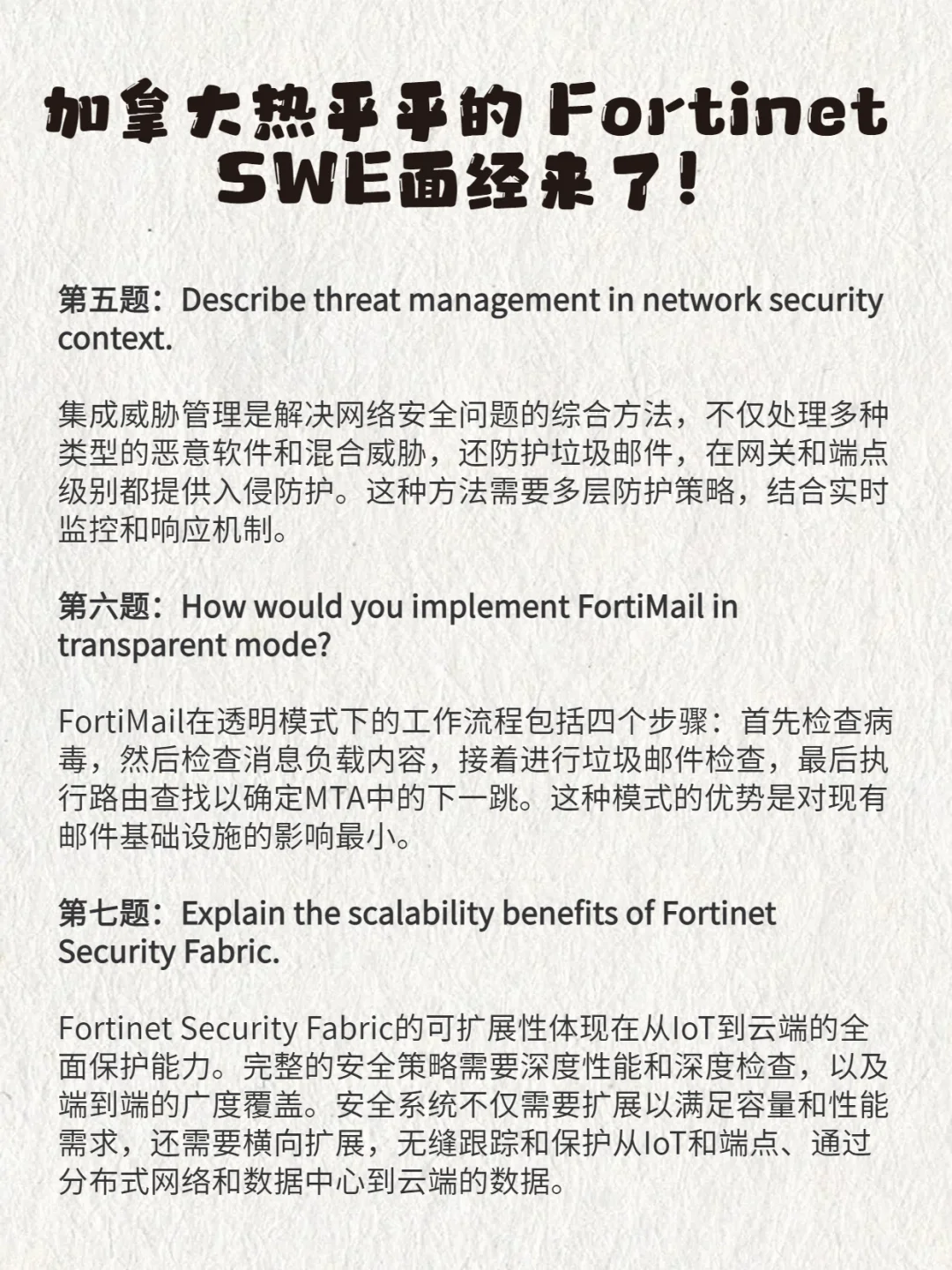 加拿大热乎乎的 Fortinet SWE面经来了！

第五题：Describe threat management in network security context.

集成威胁管理是解决网络安全问题的综合方法，不仅处理多种类型的恶意软件和混合威胁，还防护垃圾邮件，在网关和端点级别都提供入侵防护。这种方法需要多层防护策略，结合实时监控和响应机制。

第六题：How would you implement FortiMail in transparent mode?

FortiMail在透明模式下的工作流程包括四个步骤：首先检查病毒，然后检查消息负载内容，接着进行垃圾邮件检查，最后执行路由查找以确定MTA中的下一跳。这种模式的优势是对现有邮件基础设施的影响最小。

第七题：Explain the scalability benefits of Fortinet Security Fabric.

Fortinet Security Fabric的可扩展性体现在从IoT到云端的全面保护能力。完整的安全策略需要深度性能和深度检查，以及端到端的广度覆盖。安全系统不仅需要扩展以满足容量和性能需求，还需要横向扩展，无缝跟踪和保护从IoT和端点、通过分布式网络和数据中心到云端的数据。